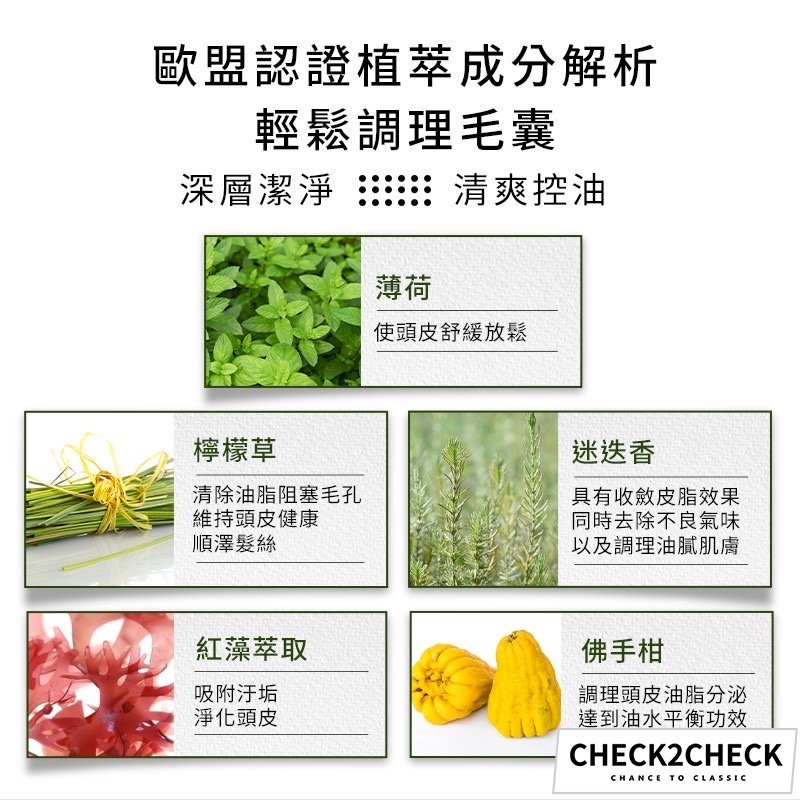 歐盟認證植萃成分解析
輕鬆調理毛囊

深層潔淨 清爽控油

薄荷

使頭皮舒緩放鬆

檸檬草

清除油脂阻塞毛孔
維持頭皮健康
順澤髮絲

迷迭香

具有收斂皮脂效果
同時去除不良氣味
以及調理油膩肌膚

紅藻萃取

吸附汙垢
淨化頭皮

佛手柑

調理頭皮油脂分泌
達到油水平衡功效

CHECK2CHECK
CHANCE TO CLASSIC